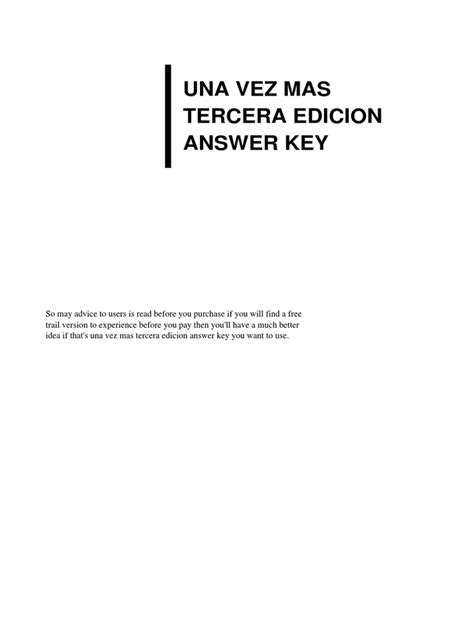 UNA VEZ MAS
TERCERA EDICION
ANSWER KEY

So may advice to users is read before you purchase if you will find a free trail version to experience before you pay then you'll have a much better idea if that's una vez mas tercera edicion answer key you want to use.